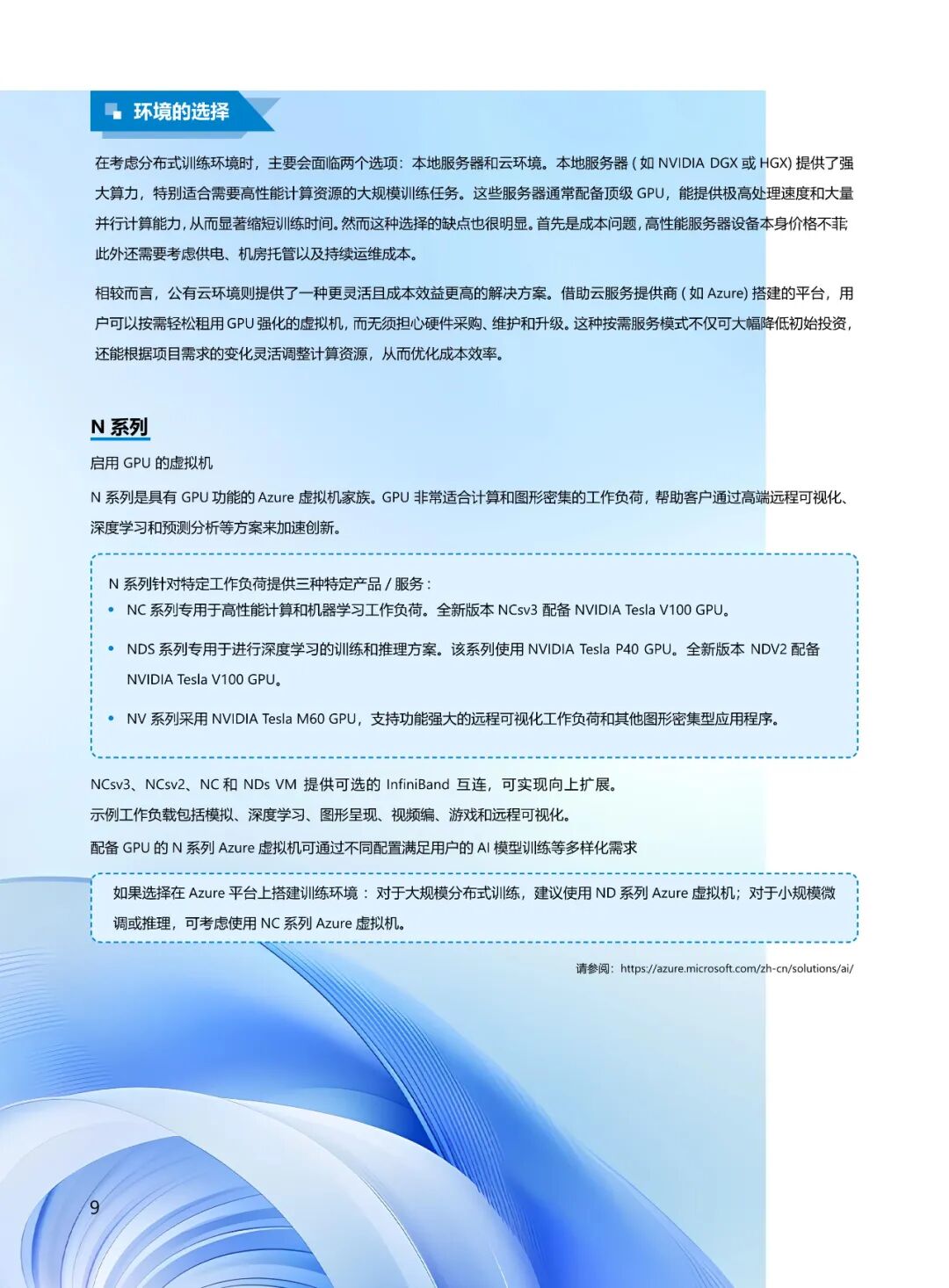 环境的选择

在考虑分布式训练环境时，主要会面临两个选项：本地服务器和云环境。本地服务器 ( 如 NVIDIA DGX 或 HGX) 提供了强大算力，特别适合需要高性能计算资源的大规模训练任务。这些服务器通常配备顶级 GPU，能提供极高处理速度和大量并行计算能力，从而显著缩短训练时间。然而这种选择的缺点也很明显。首先是成本问题，高性能服务器设备本身价格不菲，此外还需要考虑供电、机房托管以及持续运维成本。

相较而言，公有云环境则提供了一种更灵活且成本效益更高的解决方案。借助云服务提供商 ( 如 Azure) 搭建的平台，用户可以按需轻松租用 GPU 强化的虚拟机，而无须担心硬件采购、维护和升级。这种按需服务模式不仅可大幅降低初始投资，还能根据项目需求的变化灵活调整计算资源，从而优化成本效率。

N 系列

启用 GPU 的虚拟机

N 系列是具有 GPU 功能的 Azure 虚拟机家族。GPU 非常适合计算和图形密集的工作负荷，帮助客户通过高端远程可视化、深度学习和预测分析等方案来加速创新。

N 系列针对特定工作负荷提供三种特定产品 / 服务 :
• NC 系列专用于高性能计算和机器学习工作负荷。全新版本 NCsv3 配备 NVIDIA Tesla V100 GPU。
• NDS 系列专用于进行深度学习的训练和推理方案。该系列使用 NVIDIA Tesla P40 GPU。全新版本 NDV2 配备 NVIDIA Tesla V100 GPU。
• NV 系列采用 NVIDIA Tesla M60 GPU，支持功能强大的远程可视化工作负荷和其他图形密集型应用程序。

NCsv3、NCsv2、NC 和 NDs VM 提供可选的 InfiniBand 互连，可实现向上扩展。
示例工作负载包括模拟、深度学习、图形呈现、视频编、游戏和远程可视化。
配备 GPU 的 N 系列 Azure 虚拟机可通过不同配置满足用户的 AI 模型训练等多样化需求

如果选择在 Azure 平台上搭建训练环境 ： 对于大规模分布式训练，建议使用 ND 系列 Azure 虚拟机；对于小规模微调或推理，可考虑使用 NC 系列 Azure 虚拟机。

请参阅：https://azure.microsoft.com/zh-cn/solutions/ai/

9